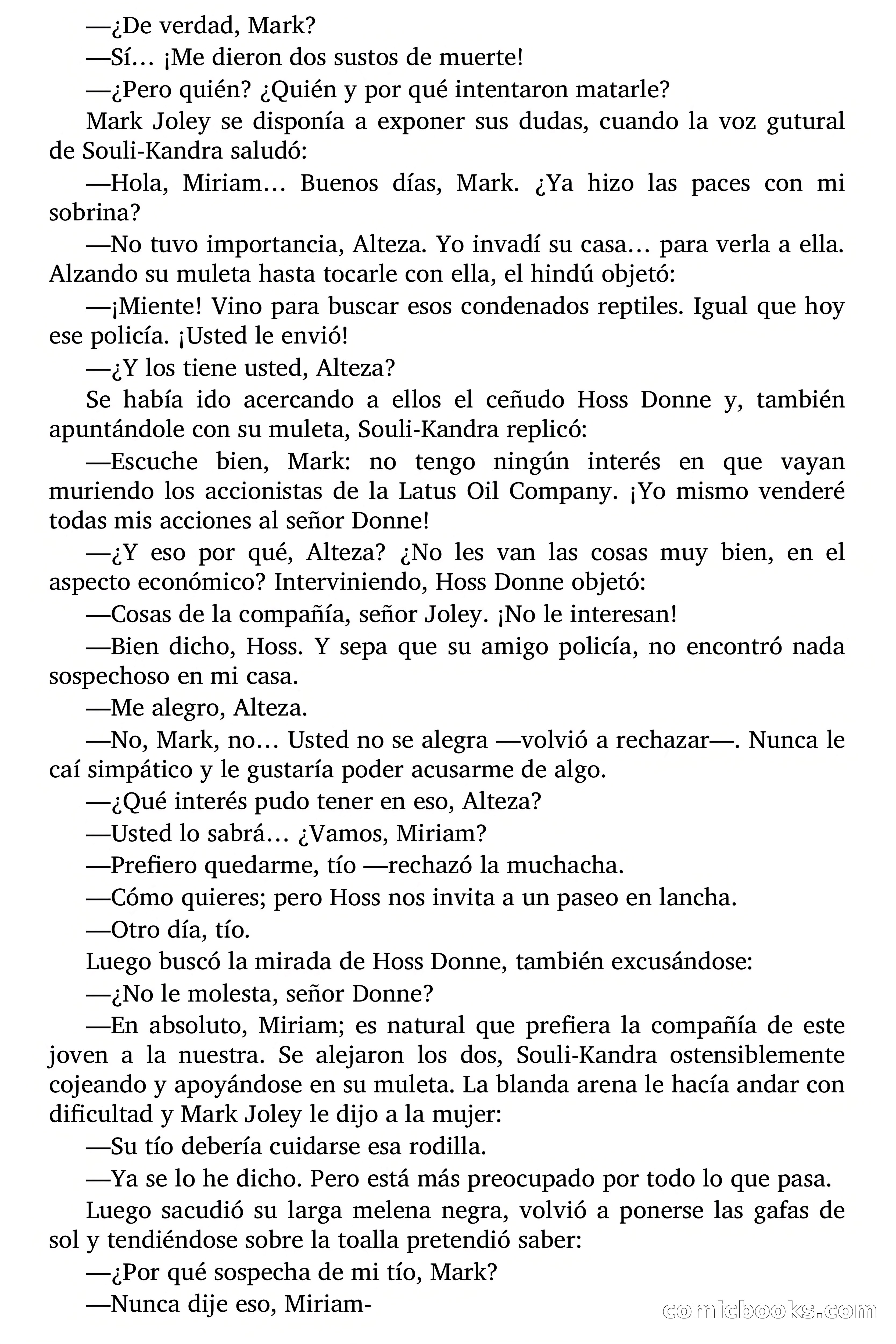 —¿De verdad, Mark?

—Sí… ¡Me dieron dos sustos de muerte!

—¿Pero quién? ¿Quién y por qué intentaron matarle?

Mark Joley se disponía a exponer sus dudas, cuando la voz gutural de Souli-Kandra saludó:

—Hola, Miriam… Buenos días, Mark. ¿Ya hizo las paces con mi sobrina?

—No tuvo importancia, Alteza. Yo invadí su casa… para verla a ella. Alzando su muleta hasta tocarle con ella, el hindú objetó:

—¡Miente! Vino para buscar esos condenados reptiles. Igual que hoy ese policía. ¡Usted le envió!

—¿Y los tiene usted, Alteza?

Se había ido acercando a ellos el ceñudo Hoss Donne y, también apuntándole con su muleta, Souli-Kandra replicó:

—Escuche bien, Mark: no tengo ningún interés en que vayan muriendo los accionistas de la Latus Oil Company. ¡Yo mismo venderé todas mis acciones al señor Donne!

—¿Y eso por qué, Alteza? ¿No les van las cosas muy bien, en el aspecto económico? Interviniendo, Hoss Donne objetó:

—Cosas de la compañía, señor Joley. ¡No le interesan!

—Bien dicho, Hoss. Y sepa que su amigo policía, no encontró nada sospechoso en mi casa.

—Me alegro, Alteza.

—No, Mark, no… Usted no se alegra —volvió a rechazar—. Nunca le caí simpático y le gustaría poder acusarme de algo.

—¿Qué interés pudo tener en eso, Alteza?

—Usted lo sabrá… ¿Vamos, Miriam?

—Prefiero quedarme, tío —rechazó la muchacha.

—Cómo quieres; pero Hoss nos invita a un paseo en lancha.

—Otro día, tío.

Luego buscó la mirada de Hoss Donne, también excusándose:

—¿No le molesta, señor Donne?

—En absoluto, Miriam; es natural que prefiera la compañía de este joven a la nuestra. Se alejaron los dos, Souli-Kandra ostensiblemente cojeando y apoyándose en su muleta. La blanda arena le hacía andar con dificultad y Mark Joley le dijo a la mujer:

—Su tío debería cuidarse esa rodilla.

—Ya se lo he dicho. Pero está más preocupado por todo lo que pasa.

Luego sacudió su larga melena negra, volvió a ponerse las gafas de sol y tendiéndose sobre la toalla pretendió saber:

—¿Por qué sospecha de mi tío, Mark?

—Nunca dije eso, Miriam-

comicbooks.com